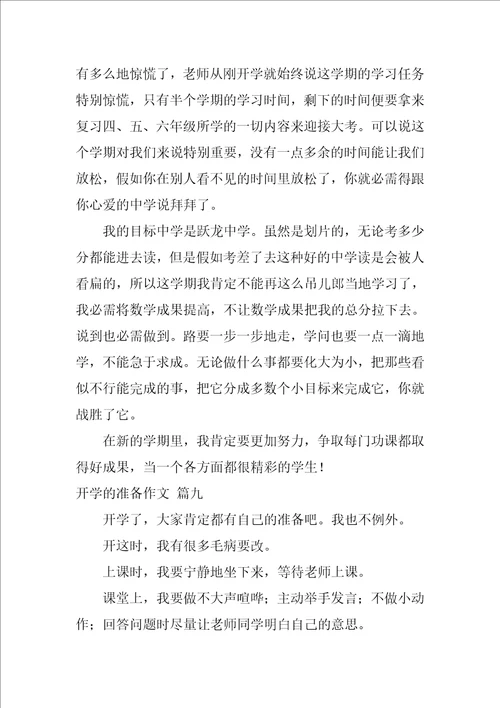 有多么地惊慌了，老师从刚开学就始终说这学期的学习任务特别惊慌，只有半个学期的学习时间，剩下的时间便要拿来复习四、五、六年级所学的一切内容来迎接大考。可以说这个学期对我们来说特别重要，没有一点多余的时间能让我们放松，假如你在别人看不见的时间里放松了，你就必需得跟你心爱的中学说拜拜了。

我的目标中学是跃龙中学。虽然是划片的，无论考多少分都能进去读，但是假如考差了去这种好的中学读是会被人看扁的，所以这学期我肯定不能再这么吊儿郎当地学习了，我必需将数学成果提高，不让数学成果把我的总分拉下去。说到也必需做到。路要一步一步地走，学问也要一点一滴地学，不能急于求成。无论做什么事都要化大为小，把那些看似不行能完成的事，把它分成多数个小目标来完成它，你就战胜了它。

在新的学期里，我肯定要更加努力，争取每门功课都取得好成果，当一个各方面都很精彩的学生！

开学的准备作文 篇九

开学了，大家肯定都有自己的准备吧。我也不例外。

开这时，我有很多毛病要改。

上课时，我要宁静地坐下来，等待老师上课。

课堂上，我要做不大声喧哗；主动举手发言；不做小动作；回答问题时尽量让老师同学明白自己的意思。